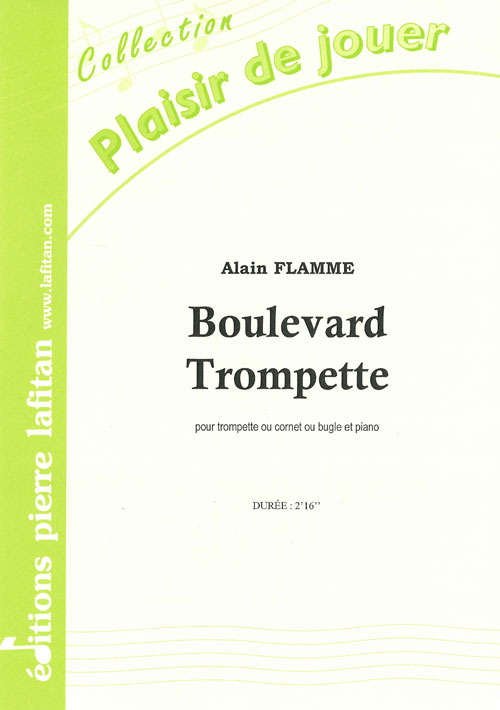 Collection
Plaisir de jouer

Alain FLAMME

Boulevard
Trompette

pour trompette ou cornet ou bugle et piano

DURÉE : 2'16''

éditions pierre lafitan
www.lafitan.com